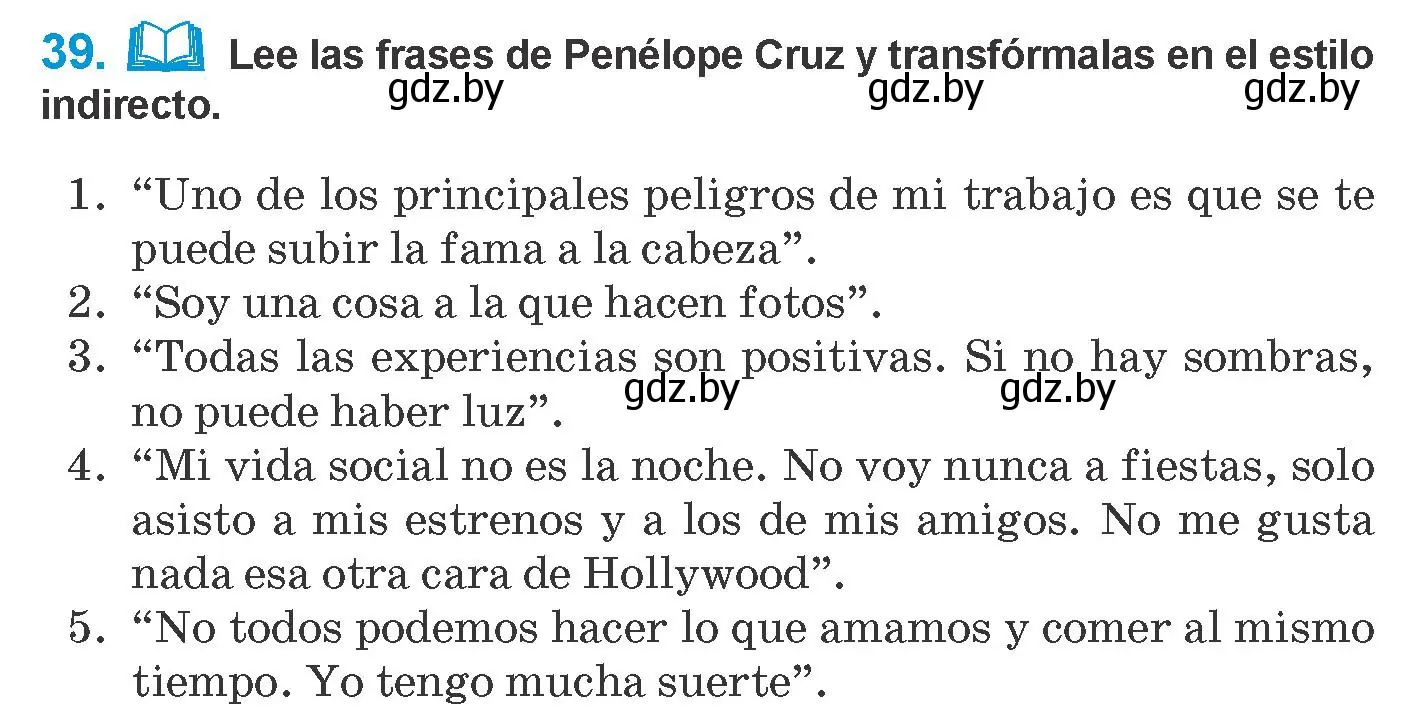 39. Lee las frases de Penélope Cruz y transfórmalas en el estilo indirecto.

gdz.by gdz.by gdz.by

1. “Uno de los principales peligros de mi trabajo es que se te puede subir la fama a la cabeza”.
2. “Soy una cosa a la que hacen fotos”.
3. “Todas las experiencias son positivas. Si no hay sombras, no puede haber luz”.

gdz.by gdz.by

4. “Mi vida social no es la noche. No voy nunca a fiestas, solo asisto a mis estrenos y a los de mis amigos. No me gusta nada esa otra cara de Hollywood”.
5. “No todos podemos hacer lo que amamos y comer al mismo tiempo. Yo tengo mucha suerte”.